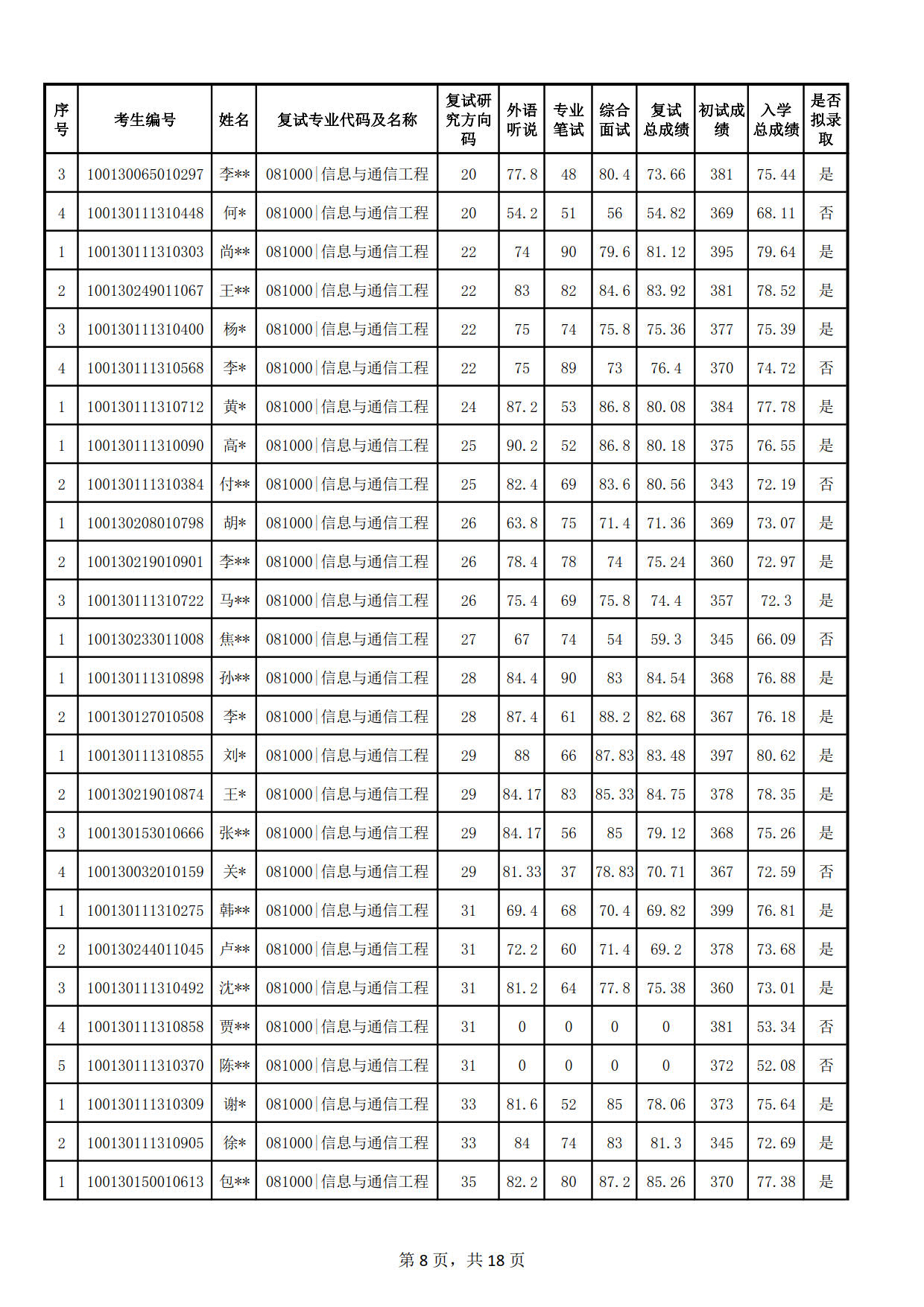 | 序号 | 考生编号 | 姓名 | 复试专业代码及名称 | 复试研究方向码 | 外语听说 | 专业笔试 | 综合面试 | 复试总成绩 | 初试成绩 | 入学总成绩 | 是否拟录取 |
|---|---|---|---|---|---|---|---|---|---|---|---|
| 3 | 100130065010297 | 李** | 081000\|信息与通信工程 | 20 | 77.8 | 48 | 80.4 | 73.66 | 381 | 75.44 | 是 |
| 4 | 100130111310448 | 何* | 081000\|信息与通信工程 | 20 | 54.2 | 51 | 56 | 54.82 | 369 | 68.11 | 否 |
| 1 | 100130111310303 | 尚** | 081000\|信息与通信工程 | 22 | 74 | 90 | 79.6 | 81.12 | 395 | 79.64 | 是 |
| 2 | 100130249011067 | 王** | 081000\|信息与通信工程 | 22 | 83 | 82 | 84.6 | 83.92 | 381 | 78.52 | 是 |
| 3 | 100130111310400 | 杨* | 081000\|信息与通信工程 | 22 | 75 | 74 | 75.8 | 75.36 | 377 | 75.39 | 是 |
| 4 | 100130111310568 | 李* | 081000\|信息与通信工程 | 22 | 75 | 89 | 73 | 76.4 | 370 | 74.72 | 否 |
| 1 | 100130111310712 | 黄* | 081000\|信息与通信工程 | 24 | 87.2 | 53 | 86.8 | 80.08 | 384 | 77.78 | 是 |
| 1 | 100130111310090 | 高* | 081000\|信息与通信工程 | 25 | 90.2 | 52 | 86.8 | 80.18 | 375 | 76.55 | 是 |
| 2 | 100130111310384 | 付** | 081000\|信息与通信工程 | 25 | 82.4 | 69 | 83.6 | 80.56 | 343 | 72.19 | 否 |
| 1 | 100130208010798 | 胡* | 081000\|信息与通信工程 | 26 | 63.8 | 75 | 71.4 | 71.36 | 369 | 73.07 | 是 |
| 2 | 100130219010901 | 李** | 081000\|信息与通信工程 | 26 | 78.4 | 78 | 74 | 75.24 | 360 | 72.97 | 是 |
| 3 | 100130111310722 | 马** | 081000\|信息与通信工程 | 26 | 75.4 | 69 | 75.8 | 74.4 | 357 | 72.3 | 是 |
| 1 | 100130233011008 | 焦** | 081000\|信息与通信工程 | 27 | 67 | 74 | 54 | 59.3 | 345 | 66.09 | 否 |
| 1 | 100130111310898 | 孙** | 081000\|信息与通信工程 | 28 | 84.4 | 90 | 83 | 84.54 | 368 | 76.88 | 是 |
| 2 | 100130127010508 | 李* | 081000\|信息与通信工程 | 28 | 87.4 | 61 | 88.2 | 82.68 | 367 | 76.18 | 是 |
| 1 | 100130111310855 | 刘* | 081000\|信息与通信工程 | 29 | 88 | 66 | 87.83 | 83.48 | 397 | 80.62 | 是 |
| 2 | 100130219010874 | 王* | 081000\|信息与通信工程 | 29 | 84.17 | 83 | 85.33 | 84.75 | 378 | 78.35 | 是 |
| 3 | 100130153010666 | 张** | 081000\|信息与通信工程 | 29 | 84.17 | 56 | 85 | 79.12 | 368 | 75.26 | 是 |
| 4 | 100130032010159 | 关* | 081000\|信息与通信工程 | 29 | 81.33 | 37 | 78.83 | 70.71 | 367 | 72.59 | 否 |
| 1 | 100130111310275 | 韩** | 081000\|信息与通信工程 | 31 | 69.4 | 68 | 70.4 | 69.82 | 399 | 76.81 | 是 |
| 2 | 100130244011045 | 卢** | 081000\|信息与通信工程 | 31 | 72.2 | 60 | 71.4 | 69.2 | 378 | 73.68 | 是 |
| 3 | 100130111310492 | 沈** | 081000\|信息与通信工程 | 31 | 81.2 | 64 | 77.8 | 75.38 | 360 | 73.01 | 是 |
| 4 | 100130111310858 | 贾** | 081000\|信息与通信工程 | 31 | 0 | 0 | 0 | 0 | 381 | 53.34 | 否 |
| 5 | 100130111310370 | 陈** | 081000\|信息与通信工程 | 31 | 0 | 0 | 0 | 0 | 372 | 52.08 | 否 |
| 1 | 100130111310309 | 谢* | 081000\|信息与通信工程 | 33 | 81.6 | 52 | 85 | 78.06 | 373 | 75.64 | 是 |
| 2 | 100130111310905 | 徐* | 081000\|信息与通信工程 | 33 | 84 | 74 | 83 | 81.3 | 345 | 72.69 | 是 |
| 1 | 100130150010613 | 包** | 081000\|信息与通信工程 | 35 | 82.2 | 80 | 87.2 | 85.26 | 370 | 77.38 | 是 |

第 8 页，共 18 页